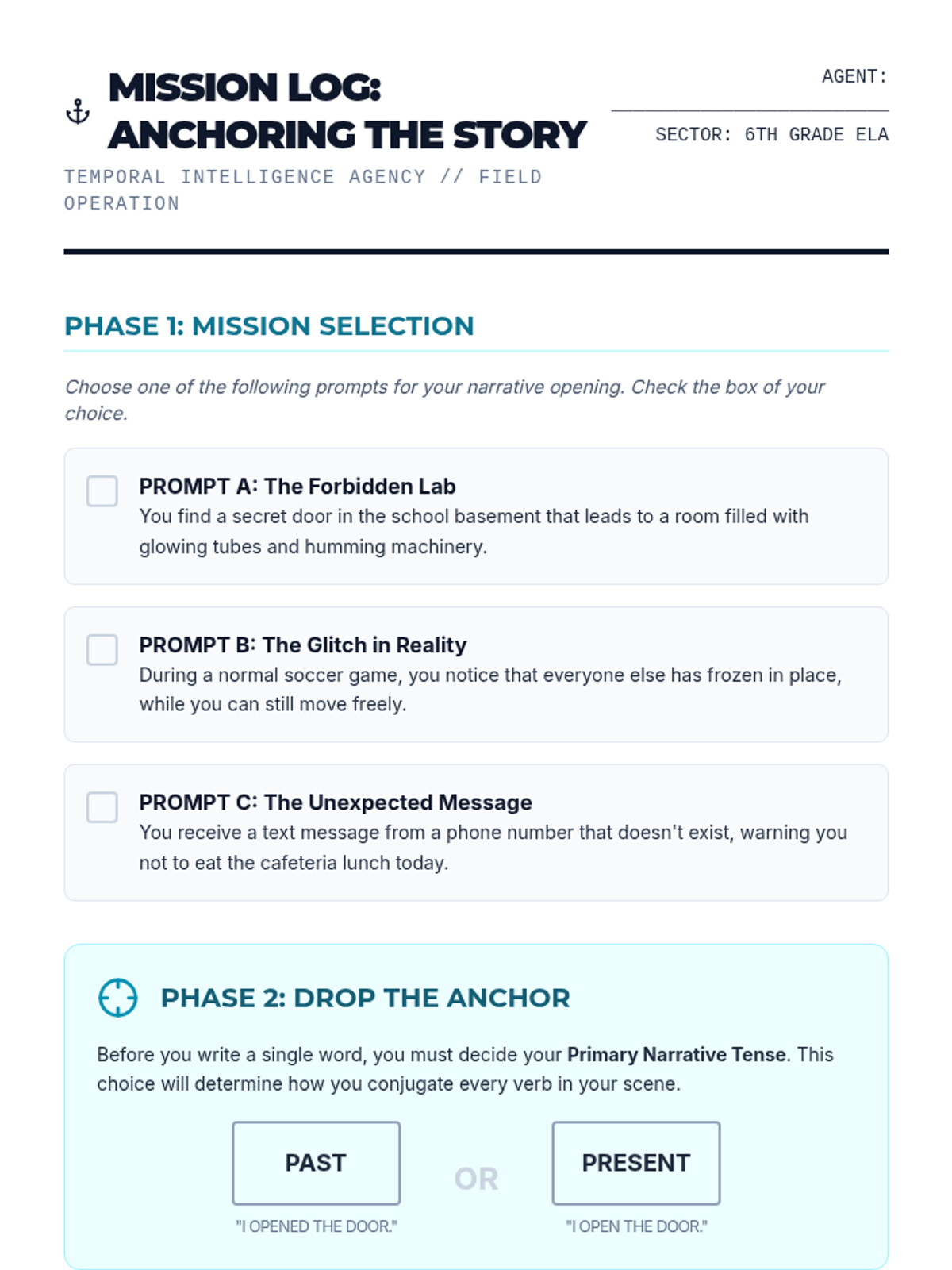 MISSION LOG: ANCHORING THE STORY

TEMPORAL INTELLIGENCE AGENCY // FIELD OPERATION

AGENT: ____

SECTOR: 6TH GRADE ELA

PHASE 1: MISSION SELECTION

Choose one of the following prompts for your narrative opening. Check the box of your choice.

☐ PROMPT A: The Forbidden Lab
You find a secret door in the school basement that leads to a room filled with glowing tubes and humming machinery.

☐ PROMPT B: The Glitch in Reality
During a normal soccer game, you notice that everyone else has frozen in place, while you can still move freely.

☐ PROMPT C: The Unexpected Message
You receive a text message from a phone number that doesn't exist, warning you not to eat the cafeteria lunch today.

PHASE 2: DROP THE ANCHOR

Before you write a single word, you must decide your Primary Narrative Tense. This choice will determine how you conjugate every verb in your scene.

PAST
"I OPENED THE DOOR."

OR

PRESENT
"I OPEN THE DOOR."